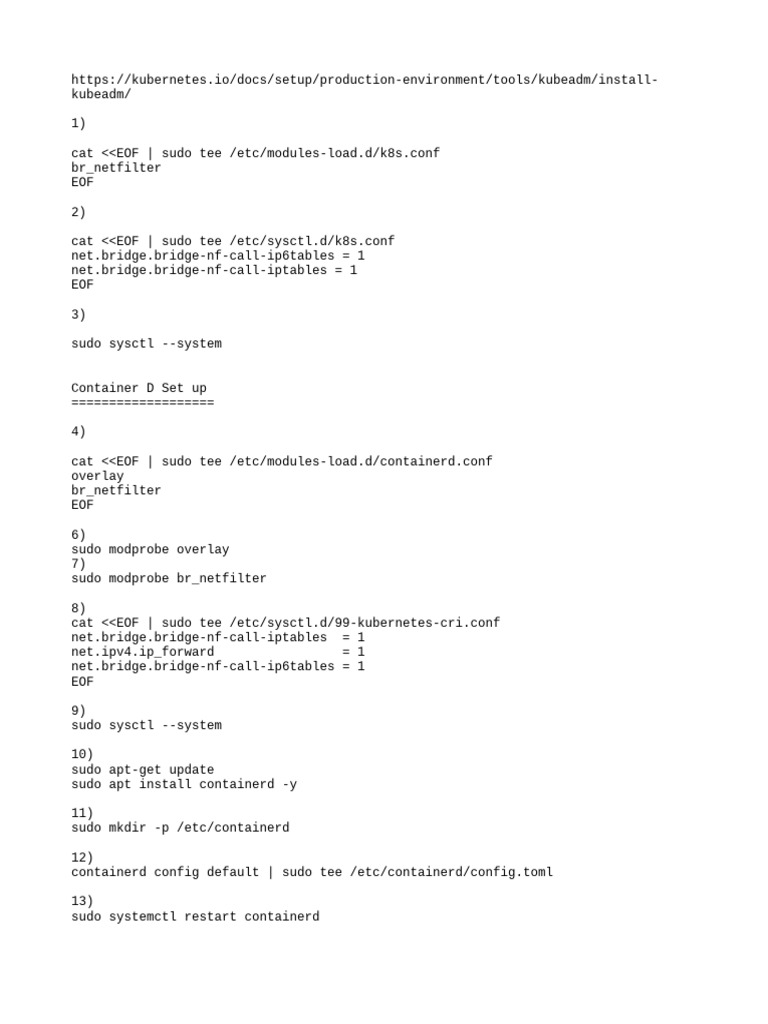 https://kubernetes.io/docs/setup/production-environment/tools/kubeadm/install-kubeadm/

1)

cat <<EOF | sudo tee /etc/modules-load.d/k8s.conf
br_netfilter
EOF

2)

cat <<EOF | sudo tee /etc/sysctl.d/k8s.conf
net.bridge.bridge-nf-call-ip6tables = 1
net.bridge.bridge-nf-call-iptables = 1
EOF

3)

sudo sysctl --system

Container D Set up
===================

4)

cat <<EOF | sudo tee /etc/modules-load.d/containerd.conf
overlay
br_netfilter
EOF

6)
sudo modprobe overlay
7)
sudo modprobe br_netfilter

8)
cat <<EOF | sudo tee /etc/sysctl.d/99-kubernetes-cri.conf
net.bridge.bridge-nf-call-iptables  = 1
net.ipv4.ip_forward                 = 1
net.bridge.bridge-nf-call-ip6tables = 1
EOF

9)
sudo sysctl --system

10)
sudo apt-get update
sudo apt install containerd -y

11)
sudo mkdir -p /etc/containerd

12)
containerd config default | sudo tee /etc/containerd/config.toml

13)
sudo systemctl restart containerd